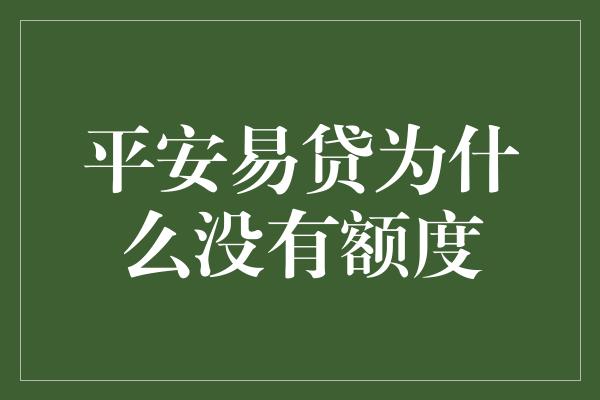 平安易贷为什么没有额度